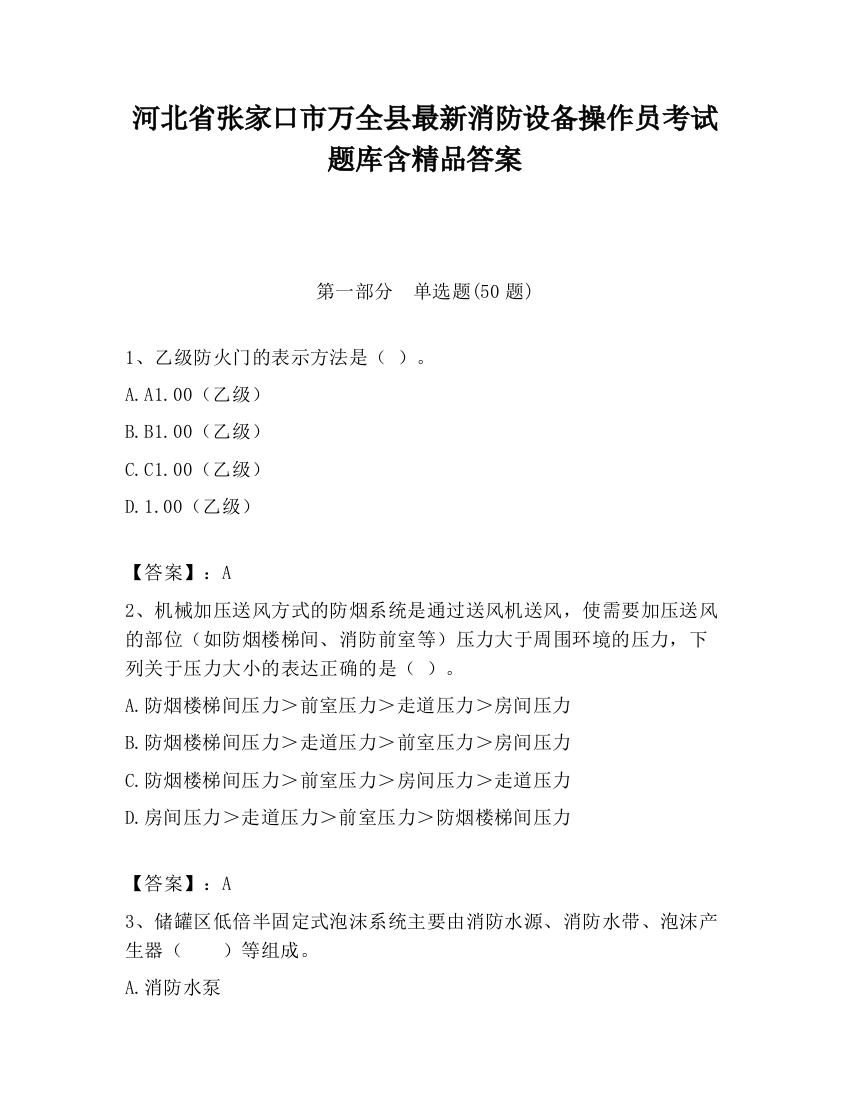 河北省张家口市万全县最新消防设备操作员考试题库含精品答案

第一部分　单选题(50 题)

1、乙级防火门的表示方法是（ ）。

A.A1.00（乙级）

B.B1.00（乙级）

C.C1.00（乙级）

D.1.00（乙级）

【答案】：A

2、机械加压送风方式的防烟系统是通过送风机送风，使需要加压送风的部位（如防烟楼梯间、消防前室等）压力大于周围环境的压力，下列关于压力大小的表达正确的是（ ）。

A.防烟楼梯间压力＞前室压力＞走道压力＞房间压力

B.防烟楼梯间压力＞走道压力＞前室压力＞房间压力

C.防烟楼梯间压力＞前室压力＞房间压力＞走道压力

D.房间压力＞走道压力＞前室压力＞防烟楼梯间压力

【答案】：A

3、储罐区低倍半固定式泡沫系统主要由消防水源、消防水带、泡沫产生器（　　）等组成。

A.消防水泵